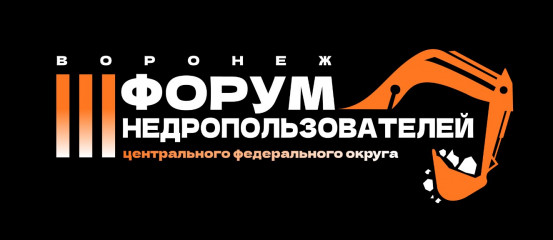 ВОРОНЕЖ

III ФОРУМ НЕДРОПОЛЬЗОВАТЕЛЕЙ

центрального федерального округа